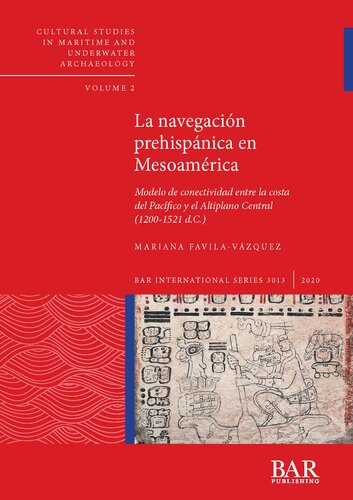 CULTURAL STUDIES IN MARITIME AND UNDERWATER ARCHAEOLOGY

VOLUME 2

La navegación prehispánica en Mesoamérica

Modelo de conectividad entre la costa del Pacífico y el Altiplano Central (1200-1521 d.C.)

MARIANA FAVILA-VÁZQUEZ

BAR INTERNATIONAL SERIES 3013 | 2020

BAR PUBLISHING